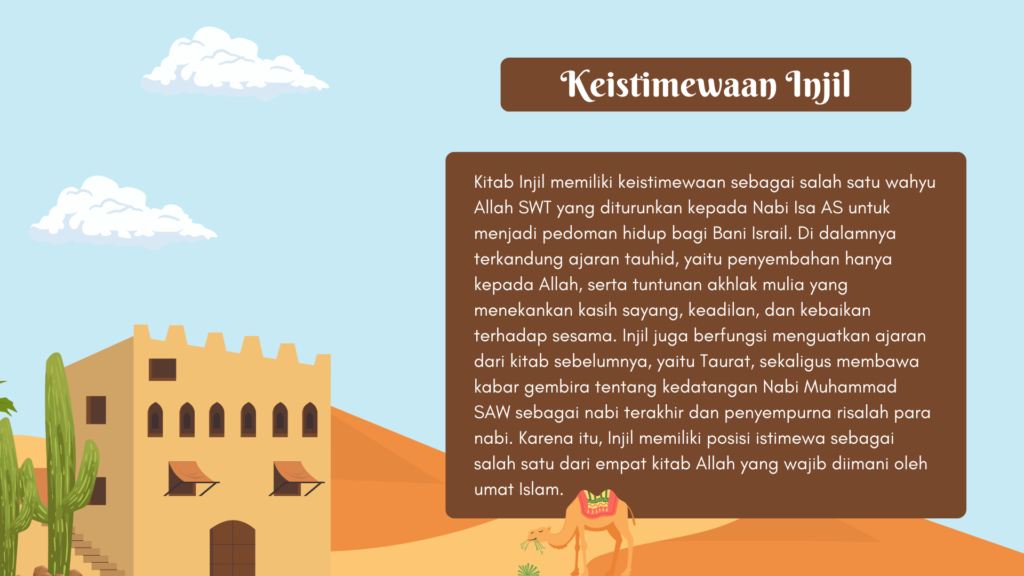 Keistimewaan Injil

Kitab Injil memiliki keistimewaan sebagai salah satu wahyu Allah SWT yang diturunkan kepada Nabi Isa AS untuk menjadi pedoman hidup bagi Bani Israil. Di dalamnya terkandung ajaran tauhid, yaitu penyembahan hanya kepada Allah, serta tuntunan akhlak mulia yang menekankan kasih sayang, keadilan, dan kebaikan terhadap sesama. Injil juga berfungsi menguatkan ajaran dari kitab sebelumnya, yaitu Taurat, sekaligus membawa kabar gembira tentang kedatangan Nabi Muhammad SAW sebagai nabi terakhir dan penyempurna risalah para nabi. Karena itu, Injil memiliki posisi istimewa sebagai salah satu dari empat kitab Allah yang wajib diimani oleh umat Islam.